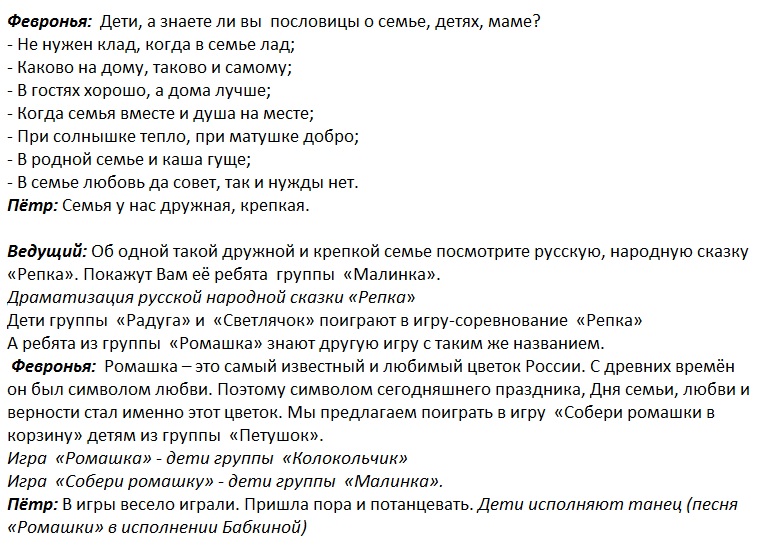 Февронья: Дети, а знаете ли вы пословицы о семье, детях, маме?
- Не нужен клад, когда в семье лад;
- Каково на дому, таково и самому;
- В гостях хорошо, а дома лучше;
- Когда семья вместе и душа на месте;
- При солнышке тепло, при матушке добро;
- В родной семье и каша гуще;
- В семье любовь да совет, так и нужды нет.
Пётр: Семья у нас дружная, крепкая.

Ведущий: Об одной такой дружной и крепкой семье посмотрите русскую, народную сказку «Репка». Покажут Вам её ребята группы «Малинка».
Драматизация русской народной сказки «Репка»
Дети группы «Радуга» и «Светлячок» поиграют в игру-соревнование «Репка»
А ребята из группы «Ромашка» знают другую игру с таким же названием.
Февронья: Ромашка – это самый известный и любимый цветок России. С древних времён он был символом любви. Поэтому символом сегодняшнего праздника, Дня семьи, любви и верности стал именно этот цветок. Мы предлагаем поиграть в игру «Собери ромашки в корзину» детям из группы «Петушок».
Игра «Ромашка» - дети группы «Колокольчик»
Игра «Собери ромашку» - дети группы «Малинка».
Пётр: В игры весело играли. Пришла пора и потанцевать. Дети исполняют танец (песня «Ромашки» в исполнении Бабкиной)